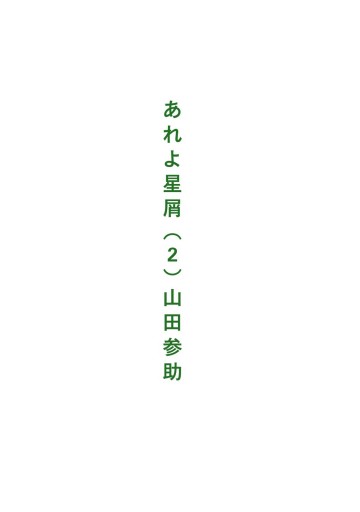 あれよ星屑（2）山田参助